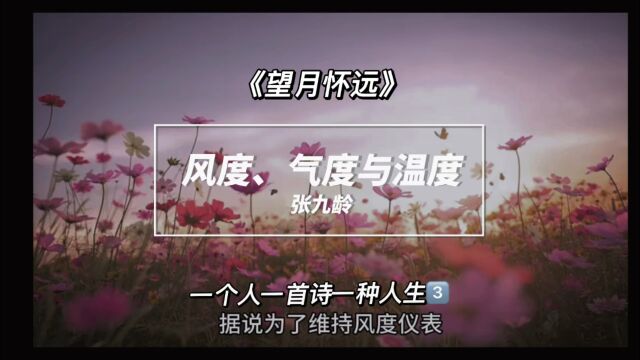 《望月怀远》

风度、气度与温度

张九龄

一个人一首诗一种人生3

据说为了维持风度仪表